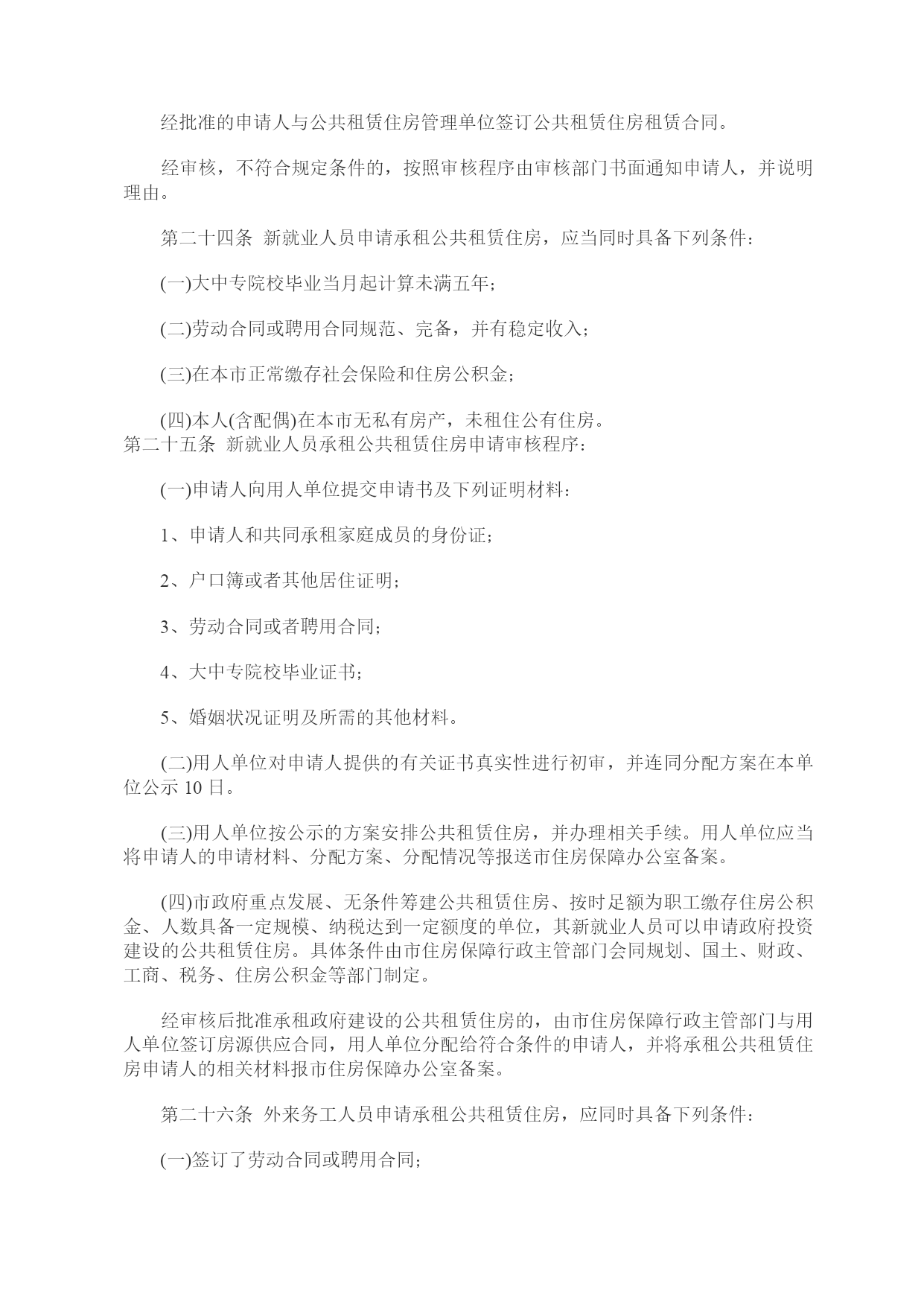 经批准的申请人与公共租赁住房管理单位签订公共租赁住房租赁合同。

经审核，不符合规定条件的，按照审核程序由审核部门书面通知申请人，并说明理由。

第二十四条 新就业人员申请承租公共租赁住房，应当同时具备下列条件：

(一)大中专院校毕业当月起计算未满五年；

(二)劳动合同或聘用合同规范、完备，并有稳定收入；

(三)在本市正常缴存社会保险和住房公积金；

(四)本人(含配偶)在本市无私有房产，未租住公有住房。
第二十五条 新就业人员承租公共租赁住房申请审核程序：

(一)申请人向用人单位提交申请书及下列证明材料：

1、申请人和共同承租家庭成员的身份证；

2、户口簿或者其他居住证明；

3、劳动合同或者聘用合同；

4、大中专院校毕业证书；

5、婚姻状况证明及所需的其他材料。

(二)用人单位对申请人提供的有关证书真实性进行初审，并连同分配方案在本单位公示 10 日。

(三)用人单位按公示的方案安排公共租赁住房，并办理相关手续。用人单位应当将申请人的申请材料、分配方案、分配情况等报送市住房保障办公室备案。

(四)市政府重点发展、无条件筹建公共租赁住房、按时足额为职工缴存住房公积金、人数具备一定规模、纳税达到一定额度的单位，其新就业人员可以申请政府投资建设的公共租赁住房。具体条件由市住房保障行政主管部门会同规划、国土、财政、工商、税务、住房公积金等部门制定。

经审核后批准承租政府建设的公共租赁住房的，由市住房保障行政主管部门与用人单位签订房源供应合同，用人单位分配给符合条件的申请人，并将承租公共租赁住房申请人的相关材料报市住房保障办公室备案。

第二十六条 外来务工人员申请承租公共租赁住房，应同时具备下列条件：

(一)签订了劳动合同或聘用合同；